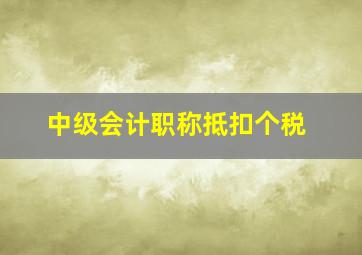 中级会计职称抵扣个税